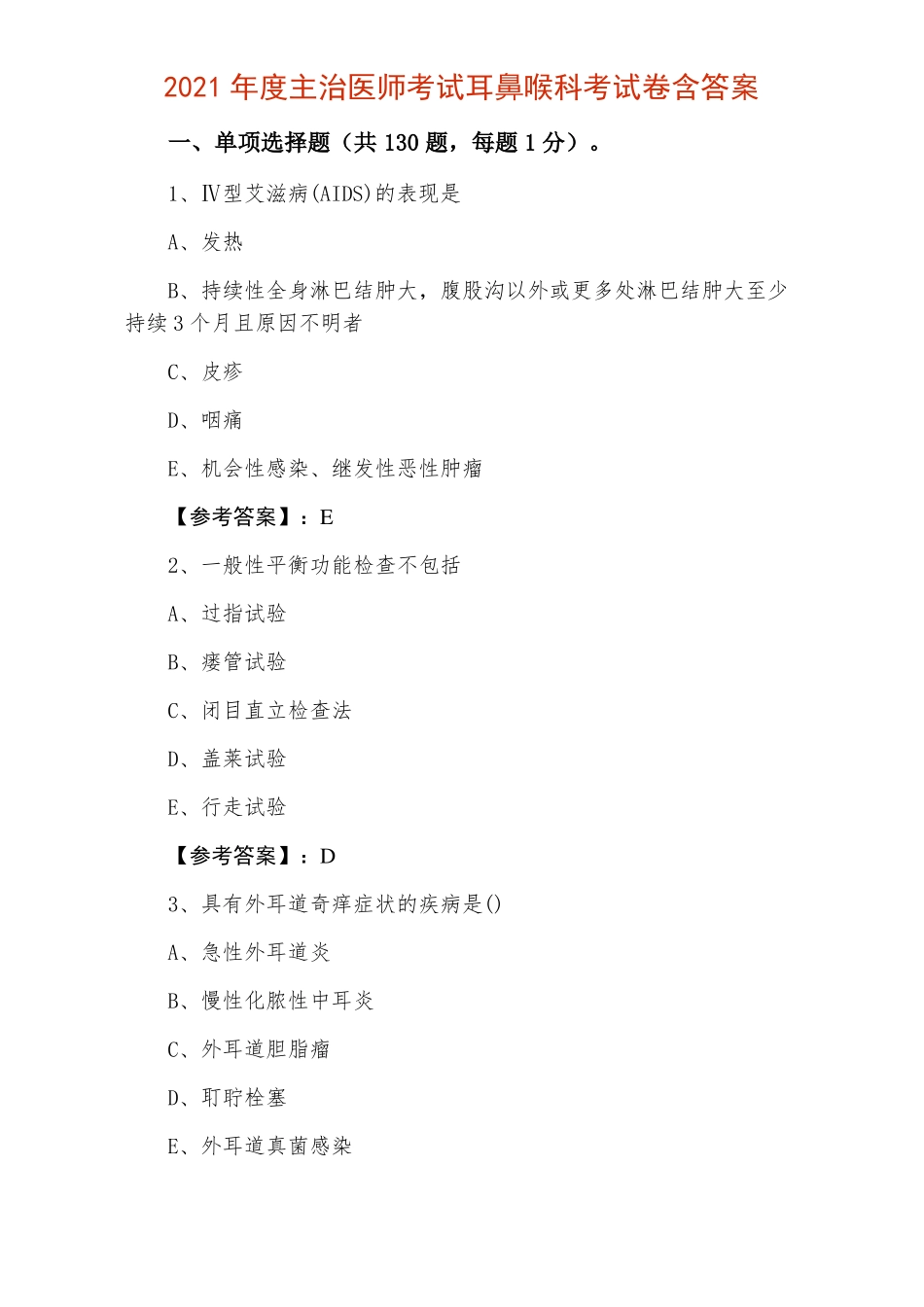 2021 年度主治医师考试耳鼻喉科考试卷含答案

一、单项选择题（共 130 题，每题 1 分）。

1、Ⅳ型艾滋病(AIDS)的表现是

A、发热

B、持续性全身淋巴结肿大，腹股沟以外或更多处淋巴结肿大至少持续 3 个月且原因不明者

C、皮疹

D、咽痛

E、机会性感染、继发性恶性肿瘤

【参考答案】：E

2、一般性平衡功能检查不包括

A、过指试验

B、瘘管试验

C、闭目直立检查法

D、盖莱试验

E、行走试验

【参考答案】：D

3、具有外耳道奇痒症状的疾病是()

A、急性外耳道炎

B、慢性化脓性中耳炎

C、外耳道胆脂瘤

D、耵聍栓塞

E、外耳道真菌感染